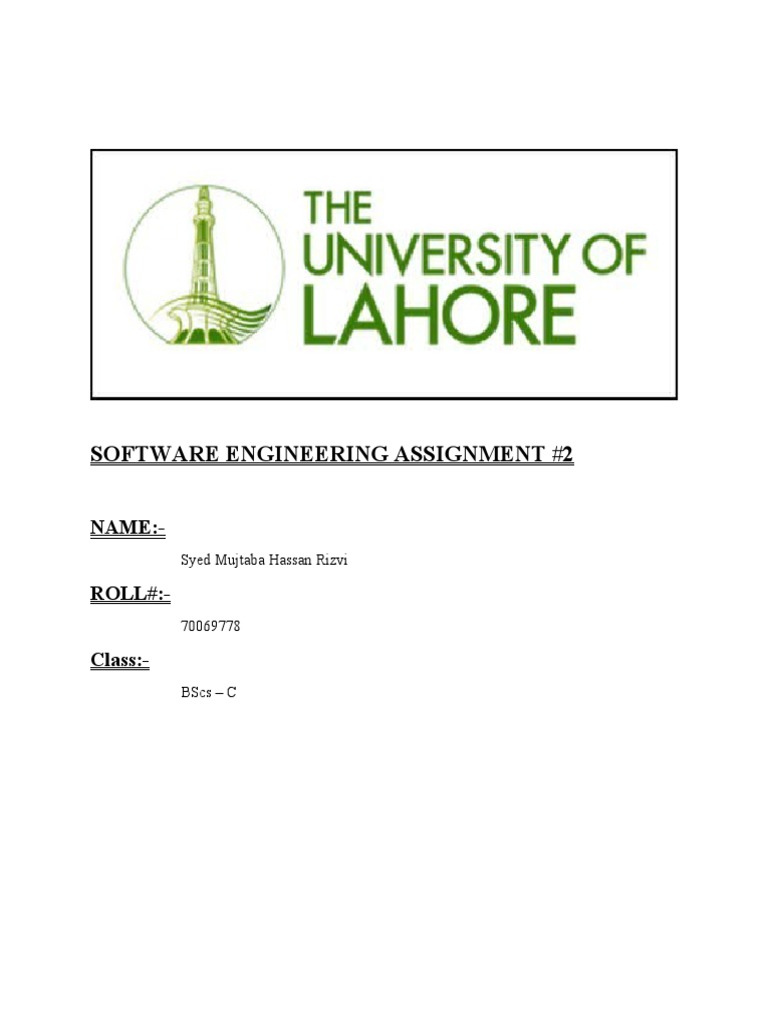 THE UNIVERSITY OF LAHORE

SOFTWARE ENGINEERING ASSIGNMENT #2

NAME:-

Syed Mujtaba Hassan Rizvi

ROLL#:-

70069778

Class:-

BScs – C